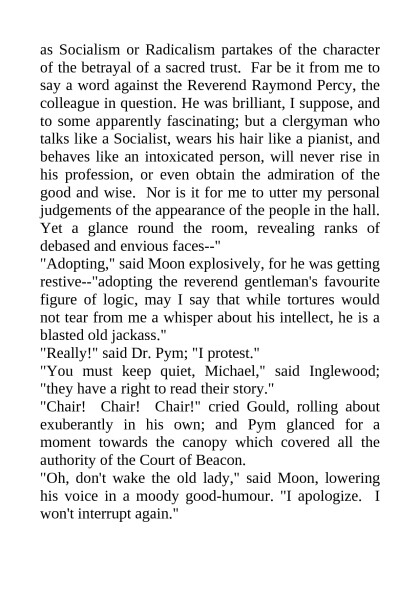 as Socialism or Radicalism partakes of the character of the betrayal of a sacred trust. Far be it from me to say a word against the Reverend Raymond Percy, the colleague in question. He was brilliant, I suppose, and to some apparently fascinating; but a clergyman who talks like a Socialist, wears his hair like a pianist, and behaves like an intoxicated person, will never rise in his profession, or even obtain the admiration of the good and wise. Nor is it for me to utter my personal judgements of the appearance of the people in the hall. Yet a glance round the room, revealing ranks of debased and envious faces--"
"Adopting," said Moon explosively, for he was getting restive--"adopting the reverend gentleman's favourite figure of logic, may I say that while tortures would not tear from me a whisper about his intellect, he is a blasted old jackass."
"Really!" said Dr. Pym; "I protest."
"You must keep quiet, Michael," said Inglewood; "they have a right to read their story."
"Chair! Chair! Chair!" cried Gould, rolling about exuberantly in his own; and Pym glanced for a moment towards the canopy which covered all the authority of the Court of Beacon.
"Oh, don't wake the old lady," said Moon, lowering his voice in a moody good-humour. "I apologize. I won't interrupt again."